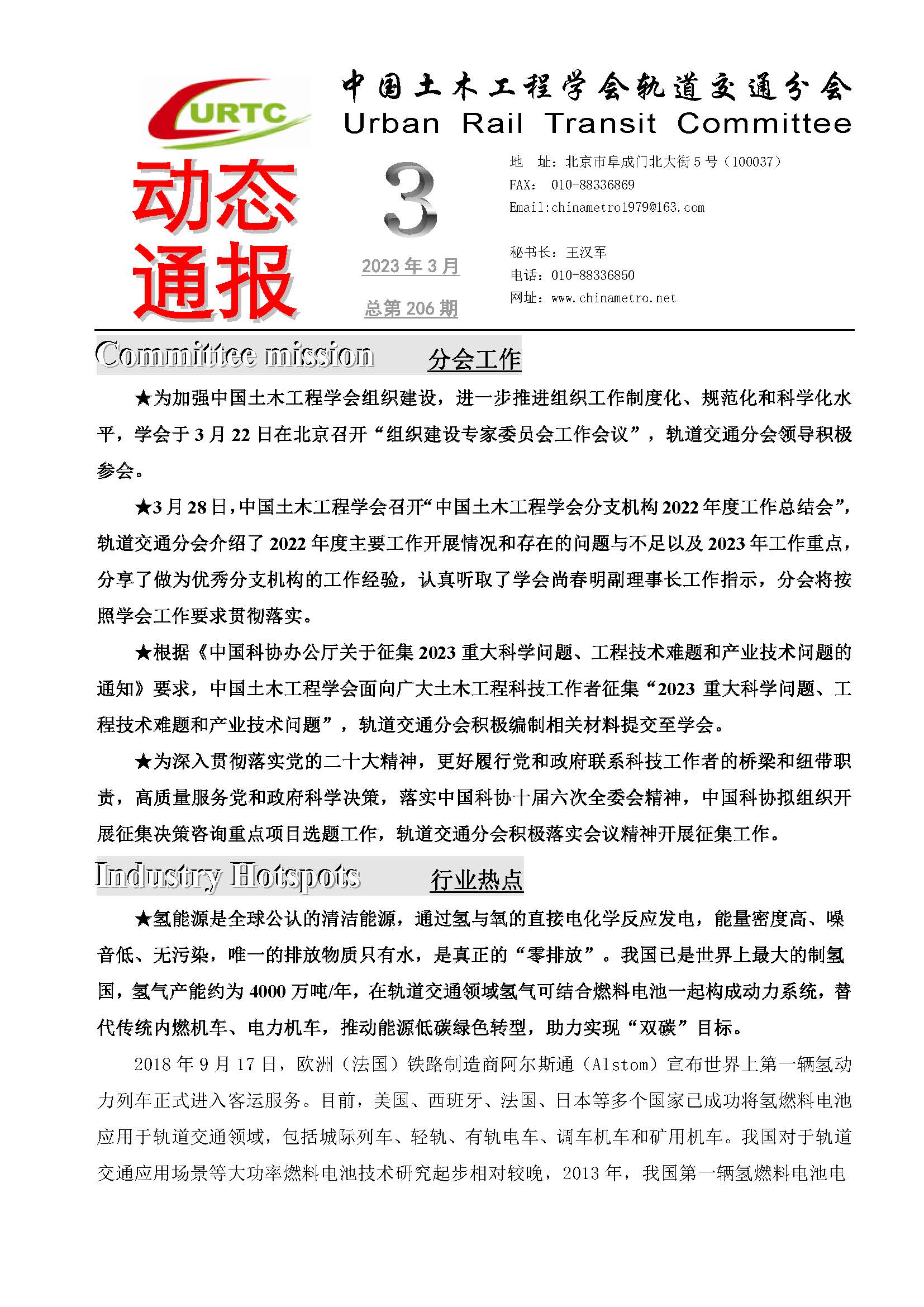 URTC

中国土木工程学会轨道交通分会
Urban Rail Transit Committee

动态通报

3

2023 年 3 月

总第 206 期

地 址：北京市阜成门北大街 5 号（100037）
FAX： 010-88336869
Email:chinametro1979@163.com

秘书长：王汉军
电话：010-88336850
网址：www.chinametro.net

Committee mission 分会工作

★为加强中国土木工程学会组织建设，进一步推进组织工作制度化、规范化和科学化水平，学会于 3 月 22 日在北京召开“组织建设专家委员会工作会议”，轨道交通分会领导积极参会。

★3 月 28 日，中国土木工程学会召开“中国土木工程学会分支机构 2022 年度工作总结会”，轨道交通分会介绍了 2022 年度主要工作开展情况和存在的问题与不足以及 2023 年工作重点，分享了做为优秀分支机构的工作经验，认真听取了学会尚春明副理事长工作指示，分会将按照学会工作要求贯彻落实。

★根据《中国科协办公厅关于征集 2023 重大科学问题、工程技术难题和产业技术问题的通知》要求，中国土木工程学会面向广大土木工程科技工作者征集“2023 重大科学问题、工程技术难题和产业技术问题”，轨道交通分会积极编制相关材料提交至学会。

★为深入贯彻落实党的二十大精神，更好履行党和政府联系科技工作者的桥梁和纽带职责，高质量服务党和政府科学决策，落实中国科协十届六次全委会精神，中国科协拟组织开展征集决策咨询重点项目选题工作，轨道交通分会积极落实会议精神开展征集工作。

Industry Hotspots 行业热点

★氢能源是全球公认的清洁能源，通过氢与氧的直接电化学反应发电，能量密度高、噪音低、无污染，唯一的排放物质只有水，是真正的“零排放”。我国已是世界上最大的制氢国，氢气产能约为 4000 万吨/年，在轨道交通领域氢气可结合燃料电池一起构成动力系统，替代传统内燃机车、电力机车，推动能源低碳绿色转型，助力实现“双碳”目标。

2018 年 9 月 17 日，欧洲（法国）铁路制造商阿尔斯通（Alstom）宣布世界上第一辆氢动力列车正式进入客运服务。目前，美国、西班牙、法国、日本等多个国家已成功将氢燃料电池应用于轨道交通领域，包括城际列车、轻轨、有轨电车、调车机车和矿用机车。我国对于轨道交通应用场景等大功率燃料电池技术研究起步相对较晚，2013 年，我国第一辆氢燃料电池电